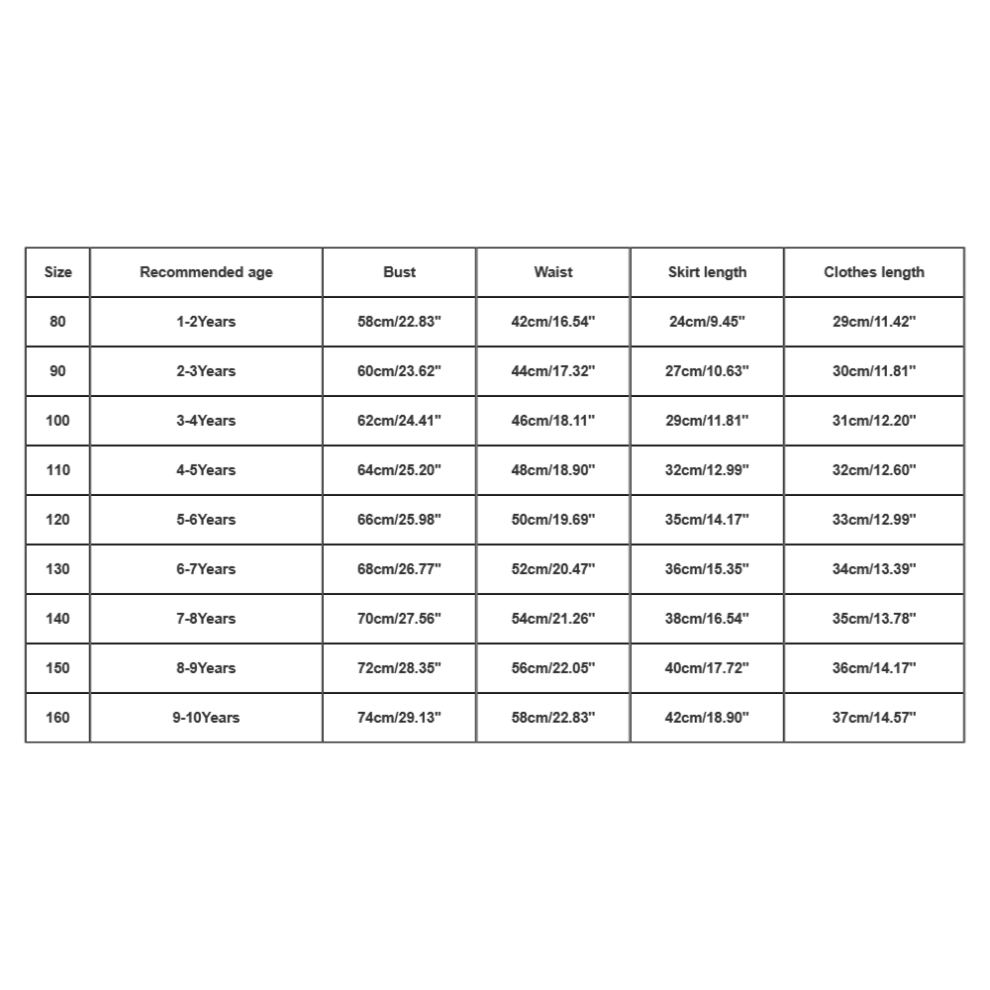 | Size | Recommended age | Bust | Waist | Skirt length | Clothes length |
|---|---|---|---|---|---|
| 80 | 1-2Years | 58cm/22.83" | 42cm/16.54" | 24cm/9.45" | 29cm/11.42" |
| 90 | 2-3Years | 60cm/23.62" | 44cm/17.32" | 27cm/10.63" | 30cm/11.81" |
| 100 | 3-4Years | 62cm/24.41" | 46cm/18.11" | 29cm/11.81" | 31cm/12.20" |
| 110 | 4-5Years | 64cm/25.20" | 48cm/18.90" | 32cm/12.99" | 32cm/12.60" |
| 120 | 5-6Years | 66cm/25.98" | 50cm/19.69" | 35cm/14.17" | 33cm/12.99" |
| 130 | 6-7Years | 68cm/26.77" | 52cm/20.47" | 36cm/15.35" | 34cm/13.39" |
| 140 | 7-8Years | 70cm/27.56" | 54cm/21.26" | 38cm/16.54" | 35cm/13.78" |
| 150 | 8-9Years | 72cm/28.35" | 56cm/22.05" | 40cm/17.72" | 36cm/14.17" |
| 160 | 9-10Years | 74cm/29.13" | 58cm/22.83" | 42cm/18.90" | 37cm/14.57" |